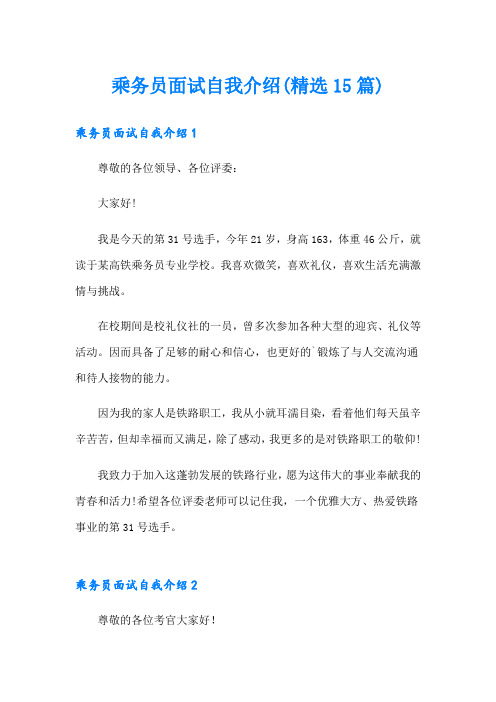 乘务员面试自我介绍(精选15篇)

乘务员面试自我介绍1

尊敬的各位领导、各位评委：

大家好！

我是今天的第31号选手，今年21岁，身高163，体重46公斤，就读于某高铁乘务员专业学校。我喜欢微笑，喜欢礼仪，喜欢生活充满激情与挑战。

在校期间是校礼仪社的一员，曾多次参加各种大型的迎宾、礼仪等活动。因而具备了足够的耐心和信心，也更好的`锻炼了与人交流沟通和待人接物的能力。

因为我的家人是铁路职工，我从小就耳濡目染，看着他们每天虽辛辛苦苦，但却幸福而又满足，除了感动，我更多的是对铁路职工的敬仰！

我致力于加入这蓬勃发展的铁路行业，愿为这伟大的事业奉献我的青春和活力！希望各位评委老师可以记住我，一个优雅大方、热爱铁路事业的第31号选手。

乘务员面试自我介绍2

尊敬的各位考官大家好！